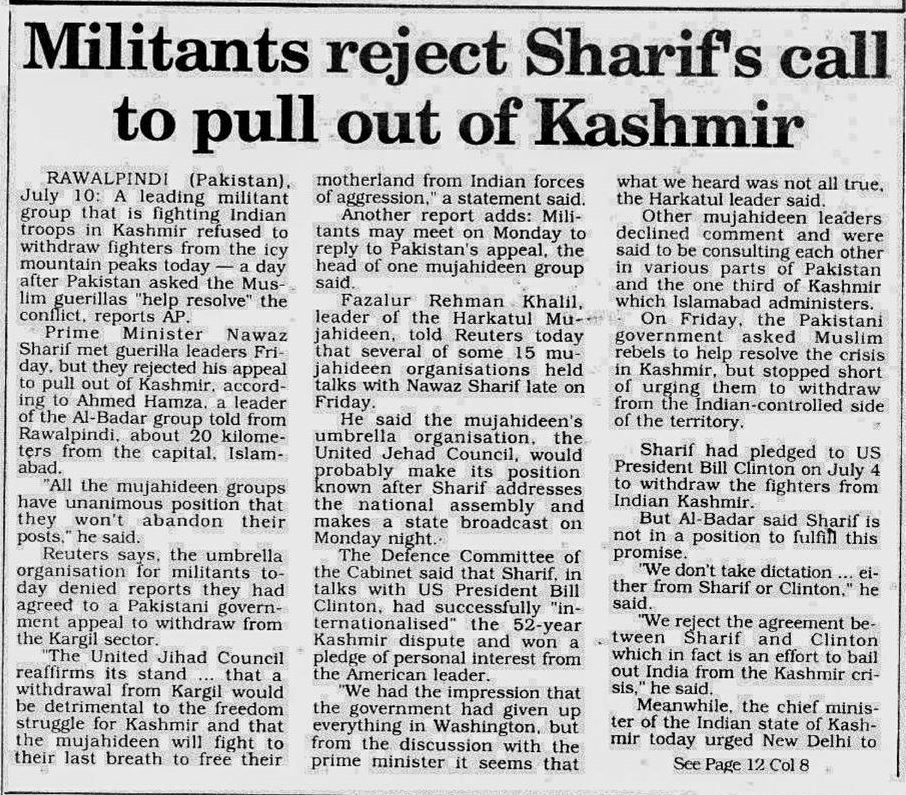 Militants reject Sharif's call to pull out of Kashmir

RAWALPINDI (Pakistan), July 10: A leading militant group that is fighting Indian troops in Kashmir refused to withdraw fighters from the icy mountain peaks today — a day after Pakistan asked the Muslim guerillas "help resolve" the conflict, reports AP.

Prime Minister Nawaz Sharif met guerilla leaders Friday, but they rejected his appeal to pull out of Kashmir, according to Ahmed Hamza, a leader of the Al-Badar group told from Rawalpindi, about 20 kilometers from the capital, Islamabad.

"All the mujahideen groups have unanimous position that they won't abandon their posts," he said.

Reuters says, the umbrella organisation for militants today denied reports they had agreed to a Pakistani government appeal to withdraw from the Kargil sector.

"The United Jihad Council reaffirms its stand ... that a withdrawal from Kargil would be detrimental to the freedom struggle for Kashmir and that the mujahideen will fight to their last breath to free their motherland from Indian forces of aggression," a statement said.

Another report adds: Militants may meet on Monday to reply to Pakistan's appeal, the head of one mujahideen group said.

Fazalur Rehman Khalil, leader of the Harkatul Mujahideen, told Reuters today that several of some 15 mujahideen organisations held talks with Nawaz Sharif late on Friday.

He said the mujahideen's umbrella organisation, the United Jehad Council, would probably make its position known after Sharif addresses the national assembly and makes a state broadcast on Monday night.

The Defence Committee of the Cabinet said that Sharif, in talks with US President Bill Clinton, had successfully "internationalised" the 52-year Kashmir dispute and won a pledge of personal interest from the American leader.

"We had the impression that the government had given up everything in Washington, but from the discussion with the prime minister it seems that what we heard was not all true, the Harkatul leader said.

Other mujahideen leaders declined comment and were said to be consulting each other in various parts of Pakistan and the one third of Kashmir which Islamabad administers.

On Friday, the Pakistani government asked Muslim rebels to help resolve the crisis in Kashmir, but stopped short of urging them to withdraw from the Indian-controlled side of the territory.

Sharif had pledged to US President Bill Clinton on July 4 to withdraw the fighters from Indian Kashmir.

But Al-Badar said Sharif is not in a position to fulfill this promise.

"We don't take dictation ... either from Sharif or Clinton," he said.

"We reject the agreement between Sharif and Clinton which in fact is an effort to bail out India from the Kashmir crisis," he said.

Meanwhile, the chief minister of the Indian state of Kashmir today urged New Delhi to

See Page 12 Col 8